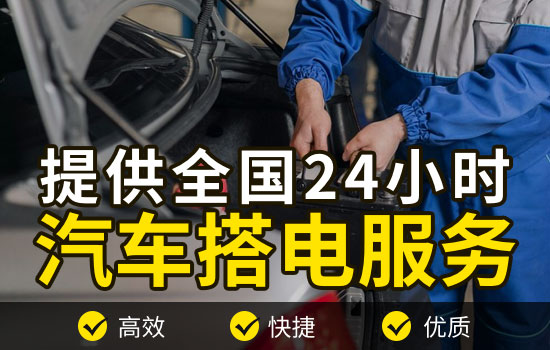 提供全国24小时
汽车搭电服务

高效 快捷 优质